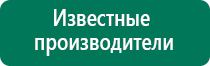 Известные производители